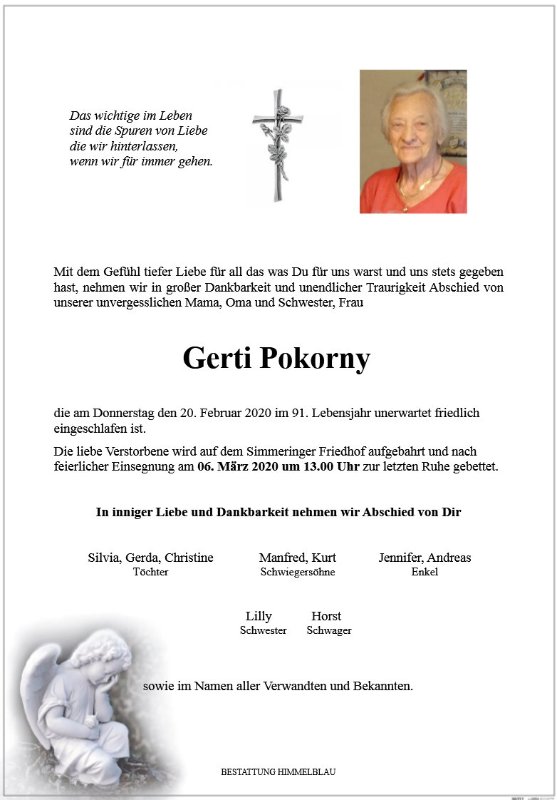 Das wichtige im Leben
sind die Spuren von Liebe
die wir hinterlassen,
wenn wir für immer gehen.

Mit dem Gefühl tiefer Liebe für all das was Du für uns warst und uns stets gegeben hast, nehmen wir in großer Dankbarkeit und unendlicher Traurigkeit Abschied von unserer unvergesslichen Mama, Oma und Schwester, Frau

Gerti Pokorny

die am Donnerstag den 20. Februar 2020 im 91. Lebensjahr unerwartet friedlich eingeschlafen ist.

Die liebe Verstorbene wird auf dem Simmeringer Friedhof aufgebahrt und nach feierlicher Einsegnung am 06. März 2020 um 13.00 Uhr zur letzten Ruhe gebettet.

In inniger Liebe und Dankbarkeit nehmen wir Abschied von Dir

Silvia, Gerda, Christine
Töchter

Manfred, Kurt
Schwiegersöhne

Jennifer, Andreas
Enkel

Lilly
Schwester

Horst
Schwager

sowie im Namen aller Verwandten und Bekannten.

BESTATTUNG HIMMELBLAU